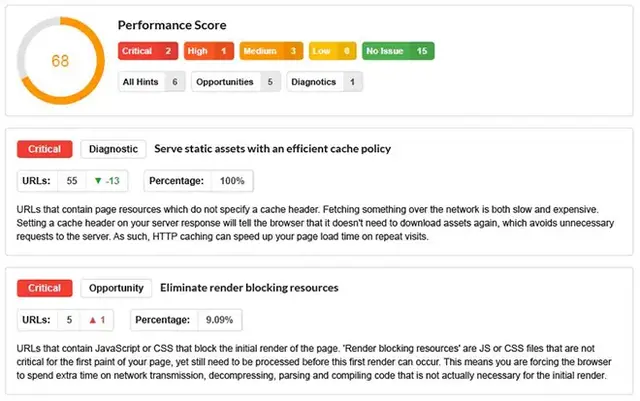 68

Performance Score

Critical 2 High 1 Medium 3 Low 0 No Issue 15

All Hints 6 Opportunities 5 Diagnotics 1

Critical Diagnostic Serve static assets with an efficient cache policy

URLs: 55 ▼ -13 Percentage: 100%

URLs that contain page resources which do not specify a cache header. Fetching something over the network is both slow and expensive. Setting a cache header on your server response will tell the browser that it doesn't need to download assets again, which avoids unnecessary requests to the server. As such, HTTP caching can speed up your page load time on repeat visits.

Critical Opportunity Eliminate render blocking resources

URLs: 5 ▲ 1 Percentage: 9.09%

URLs that contain JavaScript or CSS that block the initial render of the page. 'Render blocking resources' are JS or CSS files that are not critical for the first paint of your page, yet still need to be processed before this first render can occur. This means you are forcing the browser to spend extra time on network transmission, decompressing, parsing and compiling code that is not actually necessary for the initial render.